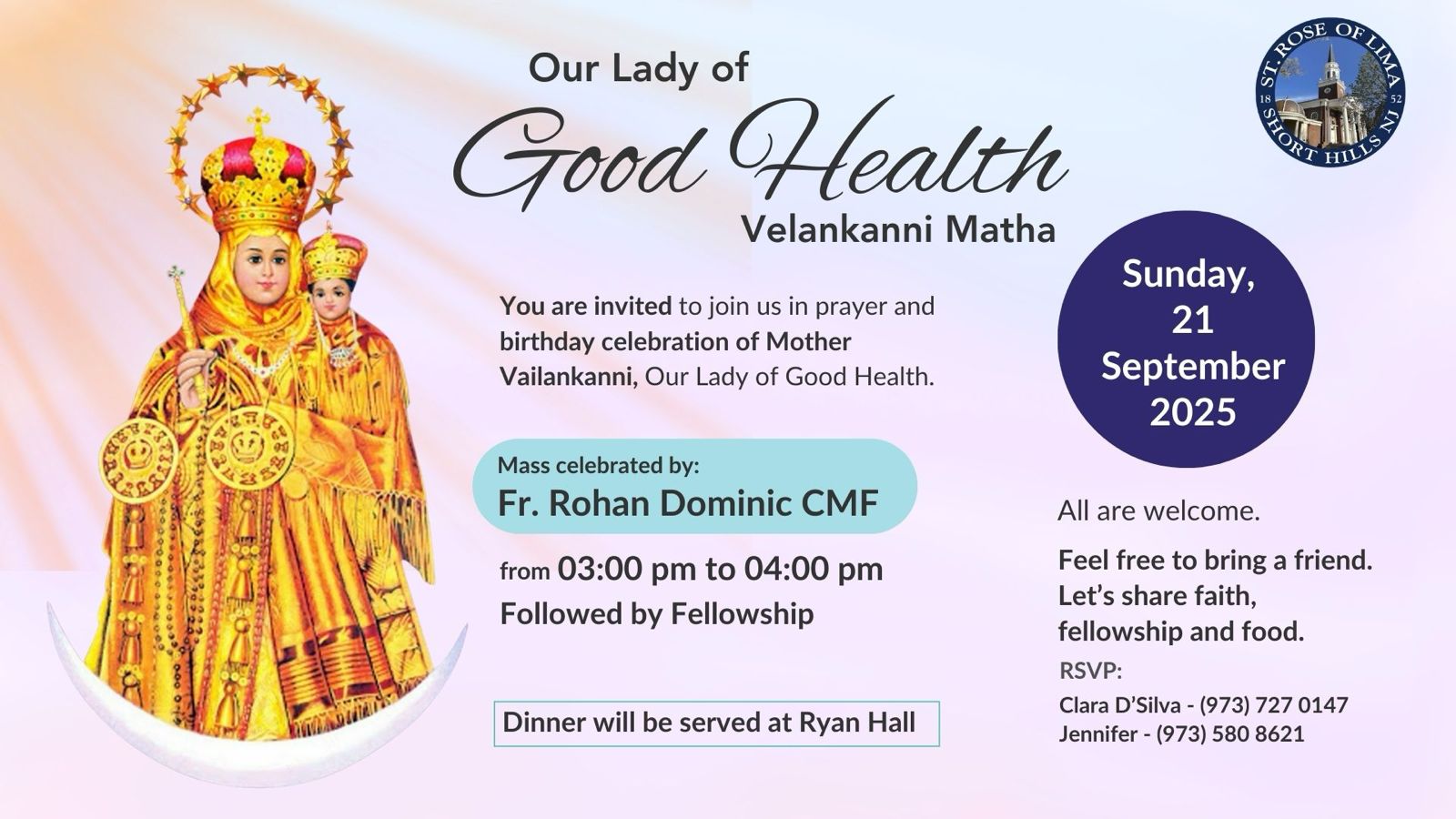 Our Lady of
Good Health
Velankanni Matha

ST. ROSE OF LIMA
18 52
SHORT HILLS NJ

You are invited to join us in prayer and birthday celebration of Mother Vailankanni, Our Lady of Good Health.

Mass celebrated by:
Fr. Rohan Dominic CMF

from 03:00 pm to 04:00 pm
Followed by Fellowship

Dinner will be served at Ryan Hall

Sunday, 21 September 2025

All are welcome.

Feel free to bring a friend. Let's share faith, fellowship and food.

RSVP:
Clara D'Silva - (973) 727 0147
Jennifer - (973) 580 8621